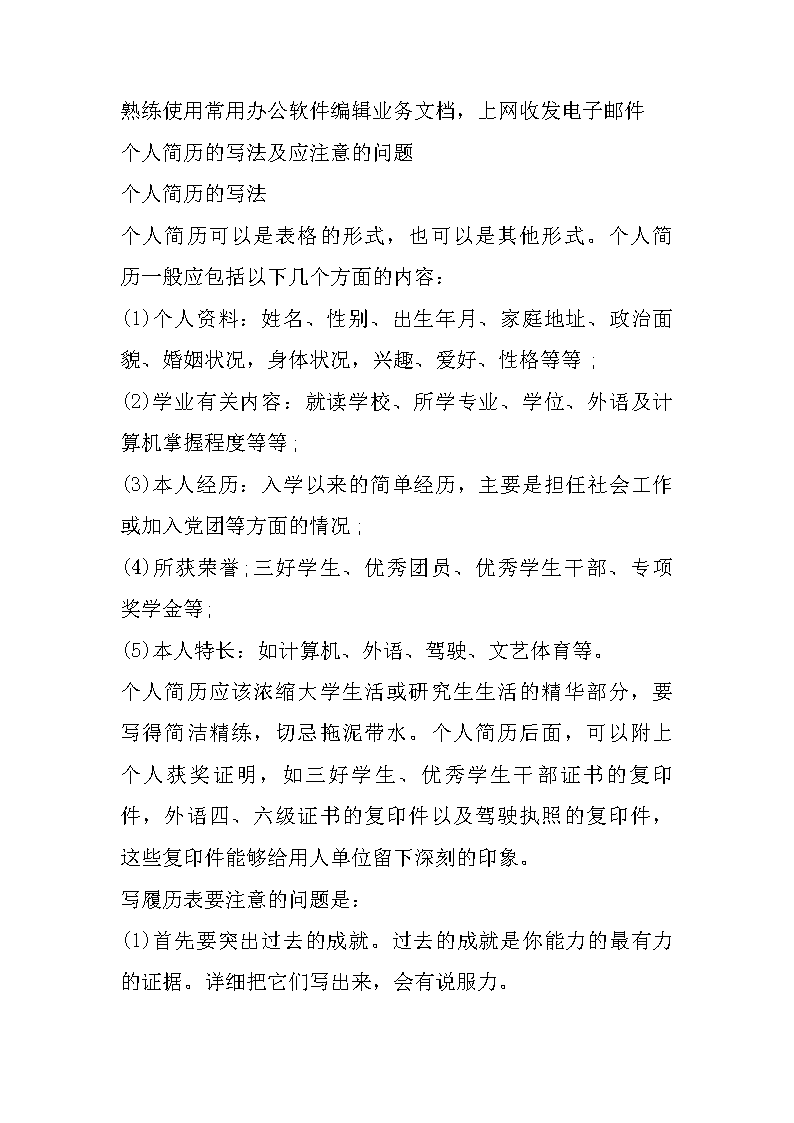 熟练使用常用办公软件编辑业务文档，上网收发电子邮件

个人简历的写法及应注意的问题

个人简历的写法

个人简历可以是表格的形式，也可以是其他形式。个人简历一般应包括以下几个方面的内容：

(1)个人资料：姓名、性别、出生年月、家庭地址、政治面貌、婚姻状况，身体状况，兴趣、爱好、性格等等；

(2)学业有关内容：就读学校、所学专业、学位、外语及计算机掌握程度等等；

(3)本人经历：入学以来的简单经历，主要是担任社会工作或加入党团等方面的情况；

(4)所获荣誉；三好学生、优秀团员、优秀学生干部、专项奖学金等；

(5)本人特长：如计算机、外语、驾驶、文艺体育等。

个人简历应该浓缩大学生活或研究生生活的精华部分，要写得简洁精练，切忌拖泥带水。个人简历后面，可以附上个人获奖证明，如三好学生、优秀学生干部证书的复印件，外语四、六级证书的复印件以及驾驶执照的复印件，这些复印件能够给用人单位留下深刻的印象。

写履历表要注意的问题是：

(1)首先要突出过去的成就。过去的成就是你能力的最有力的证据。详细把它们写出来，会有说服力。